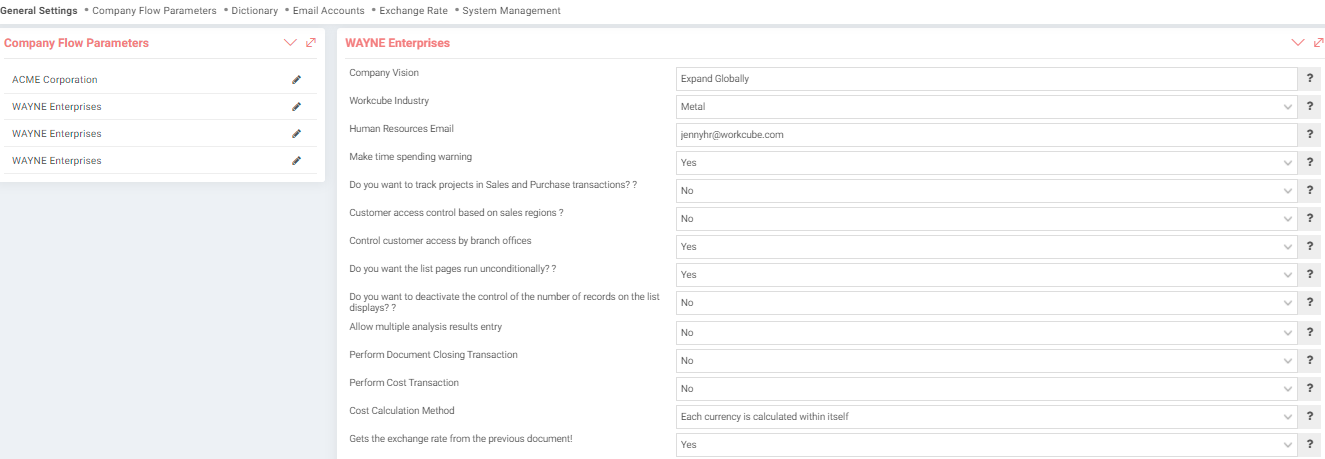 General Settings • Company Flow Parameters • Dictionary • Email Accounts • Exchange Rate • System Management

Company Flow Parameters

ACME Corporation
WAYNE Enterprises
WAYNE Enterprises
WAYNE Enterprises

WAYNE Enterprises

| | | |
|---|---|---|
| Company Vision | Expand Globally | ? |
| Workcube Industry | Metal | ? |
| Human Resources Email | jennyhr@workcube.com | ? |
| Make time spending warning | Yes | ? |
| Do you want to track projects in Sales and Purchase transactions? ? | No | ? |
| Customer access control based on sales regions ? | No | ? |
| Control customer access by branch offices | Yes | ? |
| Do you want the list pages run unconditionally? ? | Yes | ? |
| Do you want to deactivate the control of the number of records on the list displays? ? | No | ? |
| Allow multiple analysis results entry | No | ? |
| Perform Document Closing Transaction | No | ? |
| Perform Cost Transaction | No | ? |
| Cost Calculation Method | Each currency is calculated within itself | ? |
| Gets the exchange rate from the previous document! | Yes | ? |